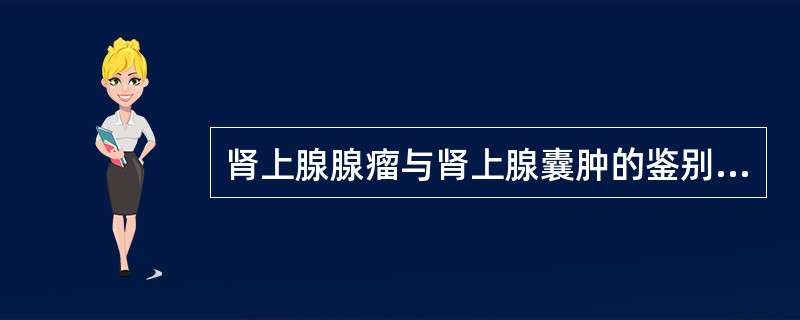 肾上腺腺瘤与肾上腺囊肿的鉴别...